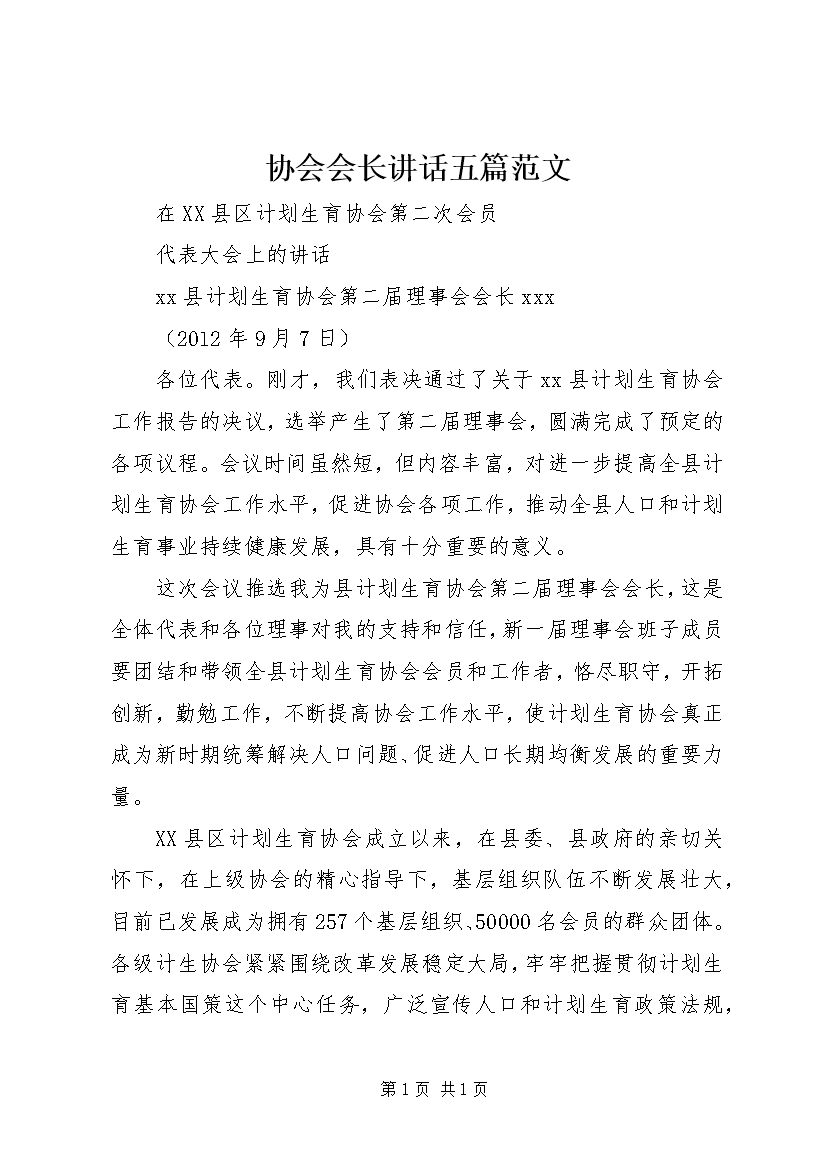 协会会长讲话五篇范文

在XX县区计划生育协会第二次会员

代表大会上的讲话

xx县计划生育协会第二届理事会会长xxx

（2012年9月7日）

各位代表。刚才，我们表决通过了关于xx县计划生育协会工作报告的决议，选举产生了第二届理事会，圆满完成了预定的各项议程。会议时间虽然短，但内容丰富，对进一步提高全县计划生育协会工作水平，促进协会各项工作，推动全县人口和计划生育事业持续健康发展，具有十分重要的意义。

这次会议推选我为县计划生育协会第二届理事会会长，这是全体代表和各位理事对我的支持和信任，新一届理事会班子成员要团结和带领全县计划生育协会会员和工作者，恪尽职守，开拓创新，勤勉工作，不断提高协会工作水平，使计划生育协会真正成为新时期统筹解决人口问题、促进人口长期均衡发展的重要力量。

XX县区计划生育协会成立以来，在县委、县政府的亲切关怀下，在上级协会的精心指导下，基层组织队伍不断发展壮大，目前已发展成为拥有257个基层组织、50000名会员的群众团体。各级计生协会紧紧围绕改革发展稳定大局，牢牢把握贯彻计划生育基本国策这个中心任务，广泛宣传人口和计划生育政策法规，

第1页 共1页